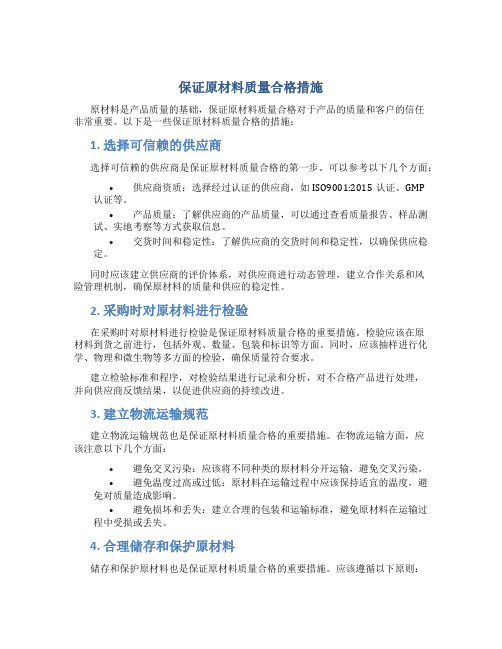 保证原材料质量合格措施

原材料是产品质量的基础，保证原材料质量合格对于产品的质量和客户的信任非常重要。以下是一些保证原材料质量合格的措施：

1. 选择可信赖的供应商

选择可信赖的供应商是保证原材料质量合格的第一步。可以参考以下几个方面：

• 供应商资质：选择经过认证的供应商，如 ISO9001:2015 认证、GMP 认证等。
• 产品质量：了解供应商的产品质量，可以通过查看质量报告、样品测试、实地考察等方式获取信息。
• 交货时间和稳定性：了解供应商的交货时间和稳定性，以确保供应稳定。

同时应该建立供应商的评价体系，对供应商进行动态管理，建立合作关系和风险管理机制，确保原材料的质量和供应的稳定性。

2. 采购时对原材料进行检验

在采购时对原材料进行检验是保证原材料质量合格的重要措施。检验应该在原材料到货之前进行，包括外观、数量、包装和标识等方面。同时，应该抽样进行化学、物理和微生物等多方面的检验，确保质量符合要求。

建立检验标准和程序，对检验结果进行记录和分析，对不合格产品进行处理，并向供应商反馈结果，以促进供应商的持续改进。

3. 建立物流运输规范

建立物流运输规范也是保证原材料质量合格的重要措施。在物流运输方面，应该注意以下几个方面：

• 避免交叉污染：应该将不同种类的原材料分开运输，避免交叉污染。
• 避免温度过高或过低：原材料在运输过程中应该保持适宜的温度，避免对质量造成影响。
• 避免损坏和丢失：建立合理的包装和运输标准，避免原材料在运输过程中受损或丢失。

4. 合理储存和保护原材料

储存和保护原材料也是保证原材料质量合格的重要措施。应该遵循以下原则：